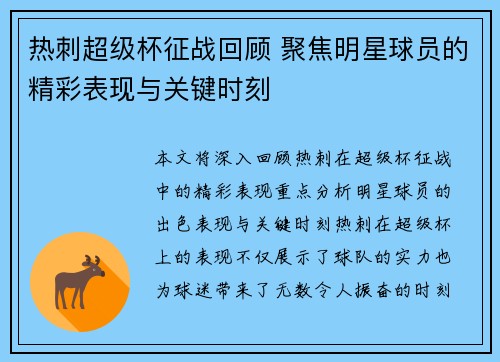 热刺超级杯征战回顾 聚焦明星球员的精彩表现与关键时刻

本文将深入回顾热刺在超级杯征战中的精彩表现重点分析明星球员的出色表现与关键时刻热刺在超级杯上的表现不仅展示了球队的实力也为球迷带来了无数令人振奋的时刻